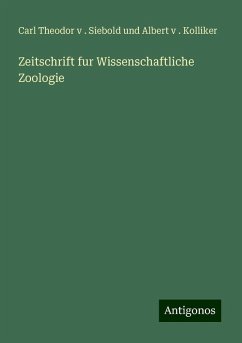 Carl Theodor v . Siebold und Albert v . Kolliker

Zeitschrift fur Wissenschaftliche Zoologie

Antigonos